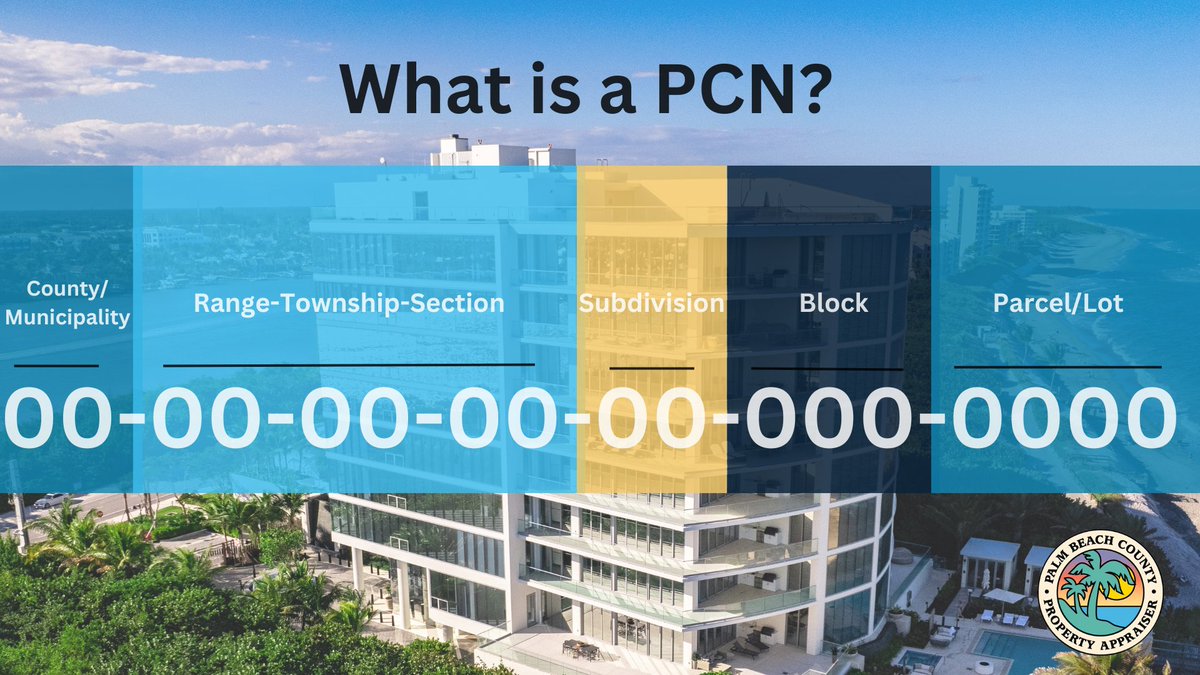 What is a PCN?

County/ Municipality

Range-Township-Section

Subdivision

Block

Parcel/Lot

00-00-00-00-00-000-0000

PALM BEACH COUNTY PROPERTY APPRAISER